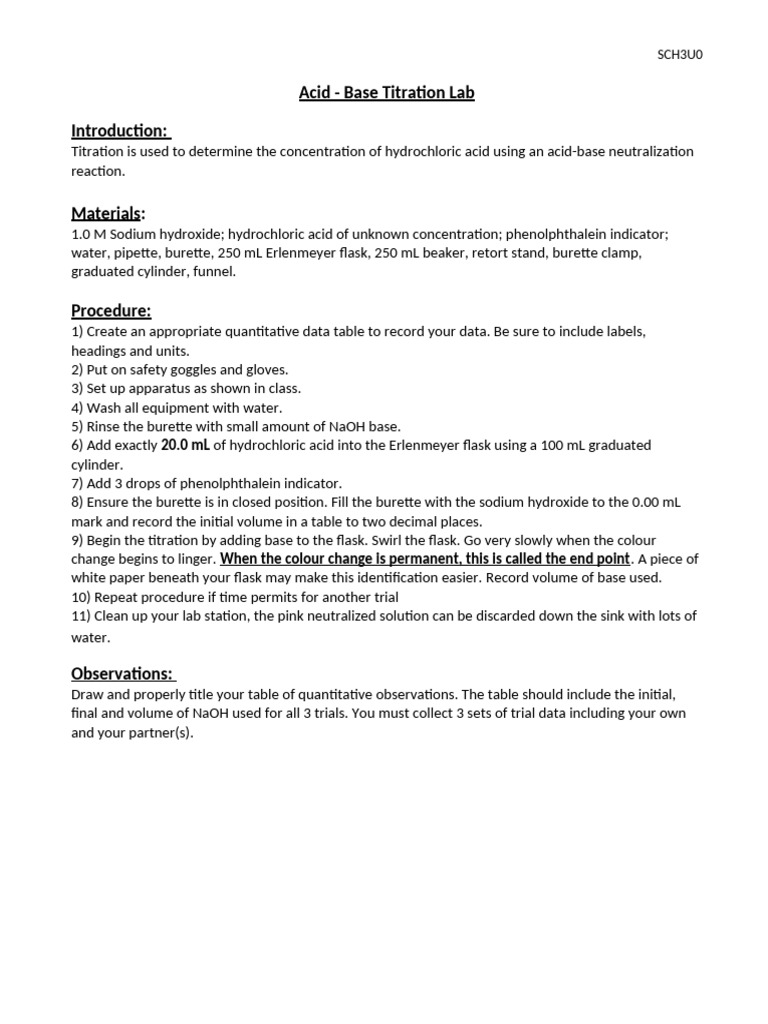 SCH3U0

Acid - Base Titration Lab

Introduction:
Titration is used to determine the concentration of hydrochloric acid using an acid-base neutralization reaction.

Materials:
1.0 M Sodium hydroxide; hydrochloric acid of unknown concentration; phenolphthalein indicator; water, pipette, burette, 250 mL Erlenmeyer flask, 250 mL beaker, retort stand, burette clamp, graduated cylinder, funnel.

Procedure:
1) Create an appropriate quantitative data table to record your data. Be sure to include labels, headings and units.
2) Put on safety goggles and gloves.
3) Set up apparatus as shown in class.
4) Wash all equipment with water.
5) Rinse the burette with small amount of NaOH base.
6) Add exactly 20.0 mL of hydrochloric acid into the Erlenmeyer flask using a 100 mL graduated cylinder.
7) Add 3 drops of phenolphthalein indicator.
8) Ensure the burette is in closed position. Fill the burette with the sodium hydroxide to the 0.00 mL mark and record the initial volume in a table to two decimal places.
9) Begin the titration by adding base to the flask. Swirl the flask. Go very slowly when the colour change begins to linger. When the colour change is permanent, this is called the end point. A piece of white paper beneath your flask may make this identification easier. Record volume of base used.
10) Repeat procedure if time permits for another trial
11) Clean up your lab station, the pink neutralized solution can be discarded down the sink with lots of water.

Observations:
Draw and properly title your table of quantitative observations. The table should include the initial, final and volume of NaOH used for all 3 trials. You must collect 3 sets of trial data including your own and your partner(s).